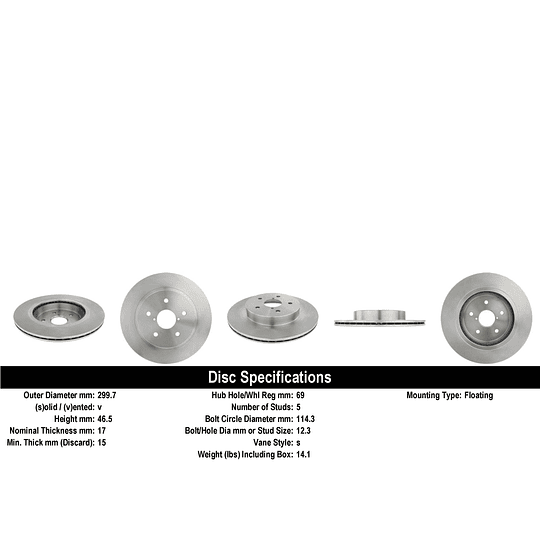 Disc Specifications

Outer Diameter mm: 299.7
(s)olid / (v)ented: v
Height mm: 46.5
Nominal Thickness mm: 17
Min. Thick mm (Discard): 15

Hub Hole/Whl Reg mm: 69
Number of Studs: 5
Bolt Circle Diameter mm: 114.3
Bolt/Hole Dia mm or Stud Size: 12.3
Vane Style: s
Weight (lbs) Including Box: 14.1

Mounting Type: Floating